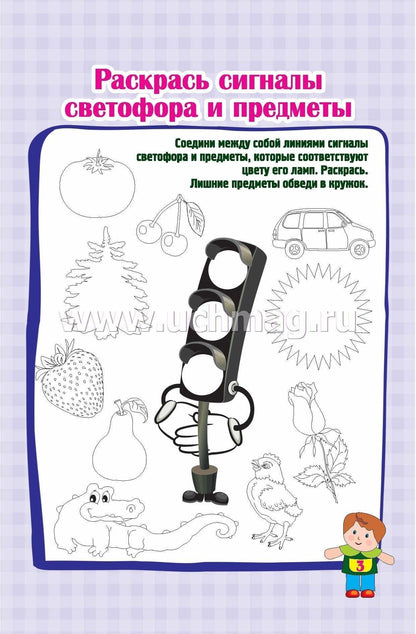 Раскрась сигналы светофора и предметы

Соедини между собой линиями сигналы светофора и предметы, которые соответствуют цвету его ламп. Раскрась. Лишние предметы обведи в кружок.

www.uchmag.ru

3